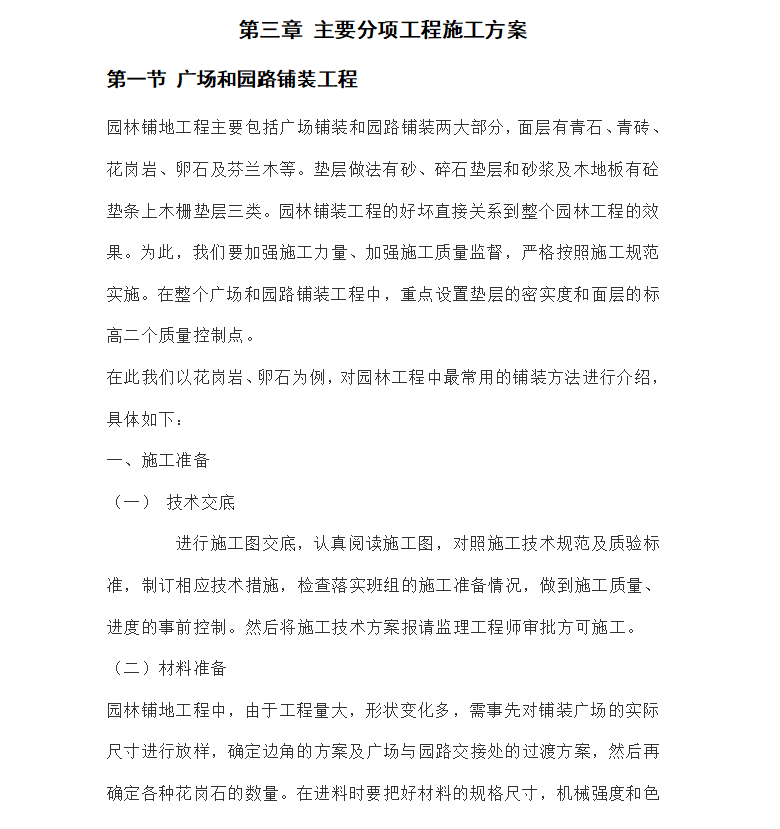 第三章 主要分项工程施工方案

第一节 广场和园路铺装工程

园林铺地工程主要包括广场铺装和园路铺装两大部分，面层有青石、青砖、花岗岩、卵石及芬兰木等。垫层做法有砂、碎石垫层和砂浆及木地板有砼垫条上木栅垫层三类。园林铺装工程的好坏直接关系到整个园林工程的效果。为此，我们要加强施工力量、加强施工质量监督，严格按照施工规范实施。在整个广场和园路铺装工程中，重点设置垫层的密实度和面层的标高二个质量控制点。

在此我们以花岗岩、卵石为例，对园林工程中最常用的铺装方法进行介绍，具体如下：

一、施工准备

（一） 技术交底

进行施工图交底，认真阅读施工图，对照施工技术规范及质验标准，制订相应技术措施，检查落实班组的施工准备情况，做到施工质量、进度的事前控制。然后将施工技术方案报请监理工程师审批方可施工。

（二）材料准备

园林铺地工程中，由于工程量大，形状变化多，需事先对铺装广场的实际尺寸进行放样，确定边角的方案及广场与园路交接处的过渡方案，然后再确定各种花岗石的数量。在进料时要把好材料的规格尺寸，机械强度和色